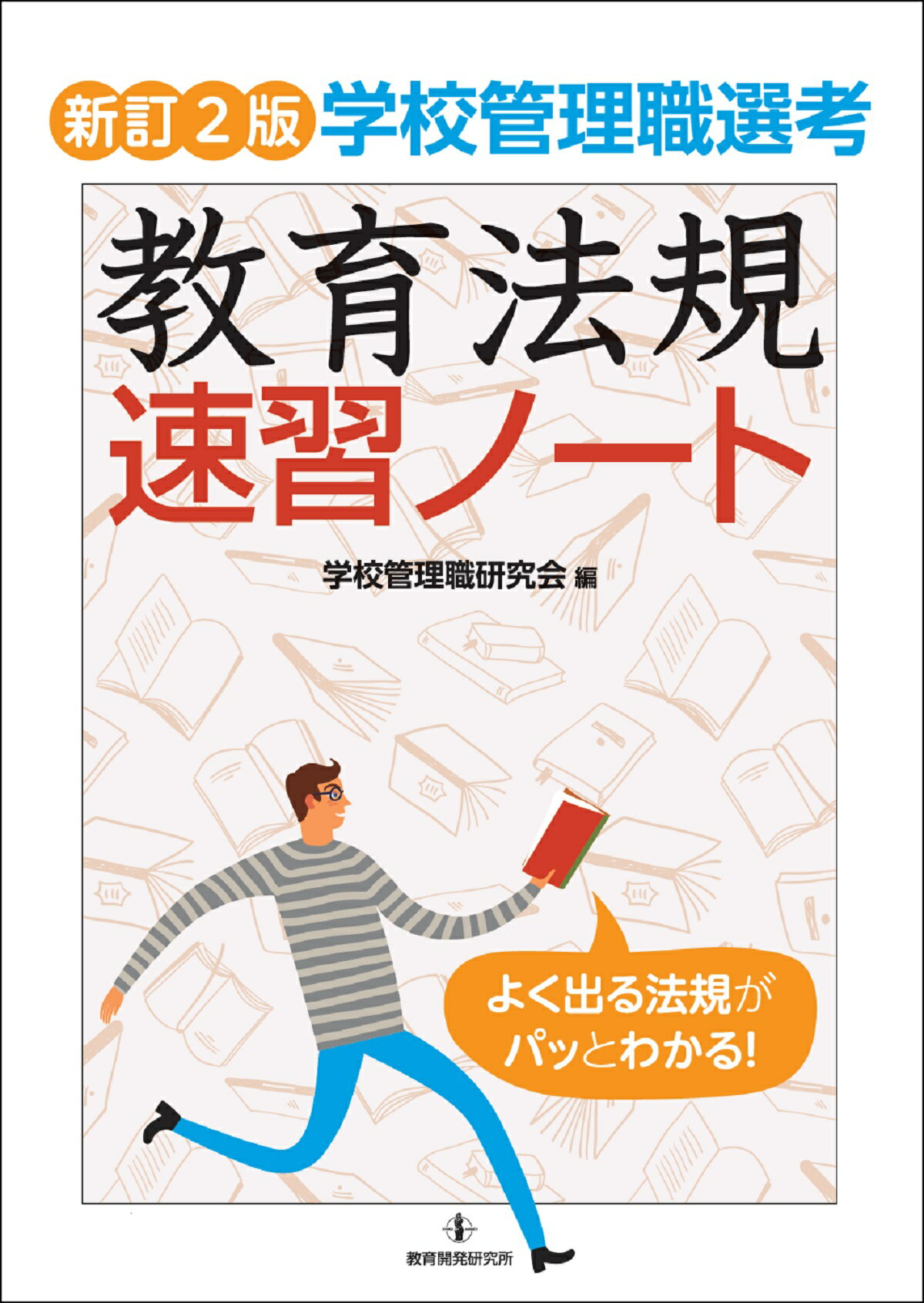 新訂2版 学校管理職選考

教育法規
速習ノート

学校管理職研究会 編

よく出る法規が
パッとわかる!

教育開発研究所